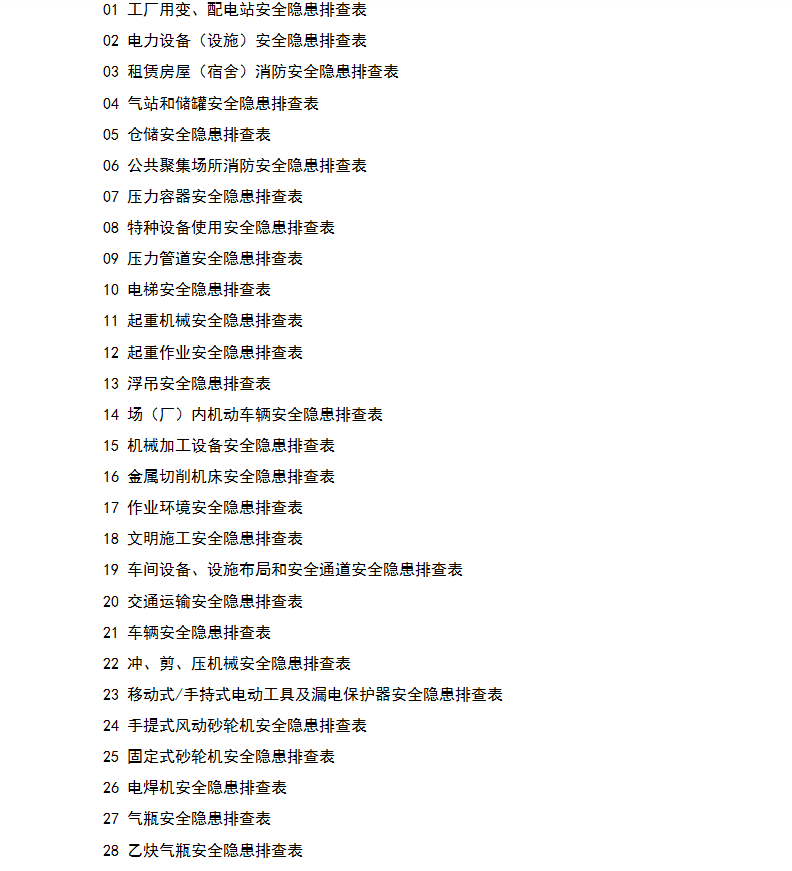 01 工厂用变、配电站安全隐患排查表
02 电力设备（设施）安全隐患排查表
03 租赁房屋（宿舍）消防安全隐患排查表
04 气站和储罐安全隐患排查表
05 仓储安全隐患排查表
06 公共聚集场所消防安全隐患排查表
07 压力容器安全隐患排查表
08 特种设备使用安全隐患排查表
09 压力管道安全隐患排查表
10 电梯安全隐患排查表
11 起重机械安全隐患排查表
12 起重作业安全隐患排查表
13 浮吊安全隐患排查表
14 场（厂）内机动车辆安全隐患排查表
15 机械加工设备安全隐患排查表
16 金属切削机床安全隐患排查表
17 作业环境安全隐患排查表
18 文明施工安全隐患排查表
19 车间设备、设施布局和安全通道安全隐患排查表
20 交通运输安全隐患排查表
21 车辆安全隐患排查表
22 冲、剪、压机械安全隐患排查表
23 移动式/手持式电动工具及漏电保护器安全隐患排查表
24 手提式风动砂轮机安全隐患排查表
25 固定式砂轮机安全隐患排查表
26 电焊机安全隐患排查表
27 气瓶安全隐患排查表
28 乙炔气瓶安全隐患排查表